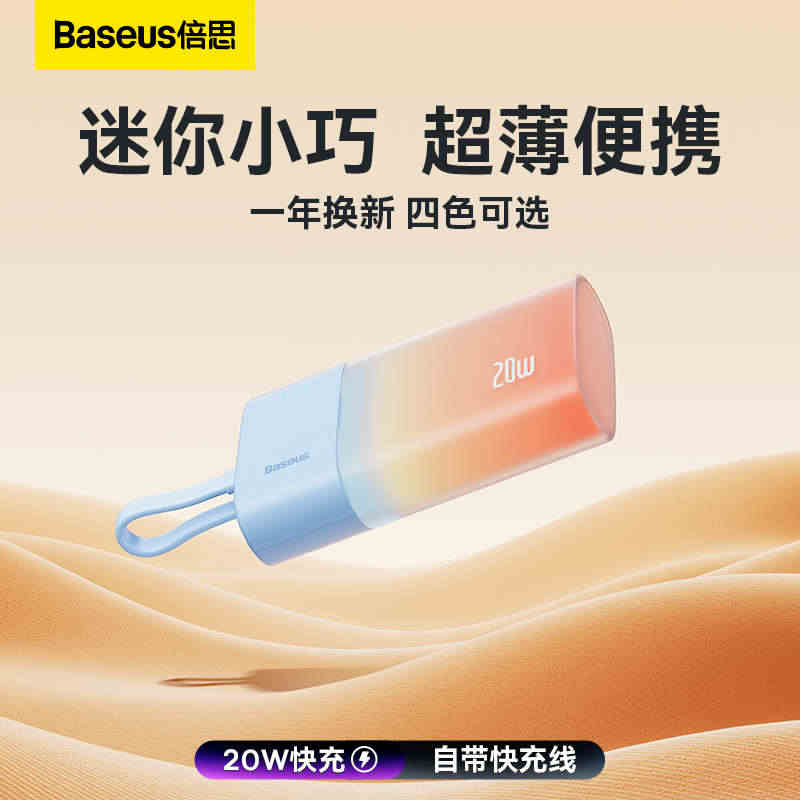 Baseus倍思

迷你小巧 超薄便携

一年换新 四色可选

20W

Baseus

20W快充 自带快充线